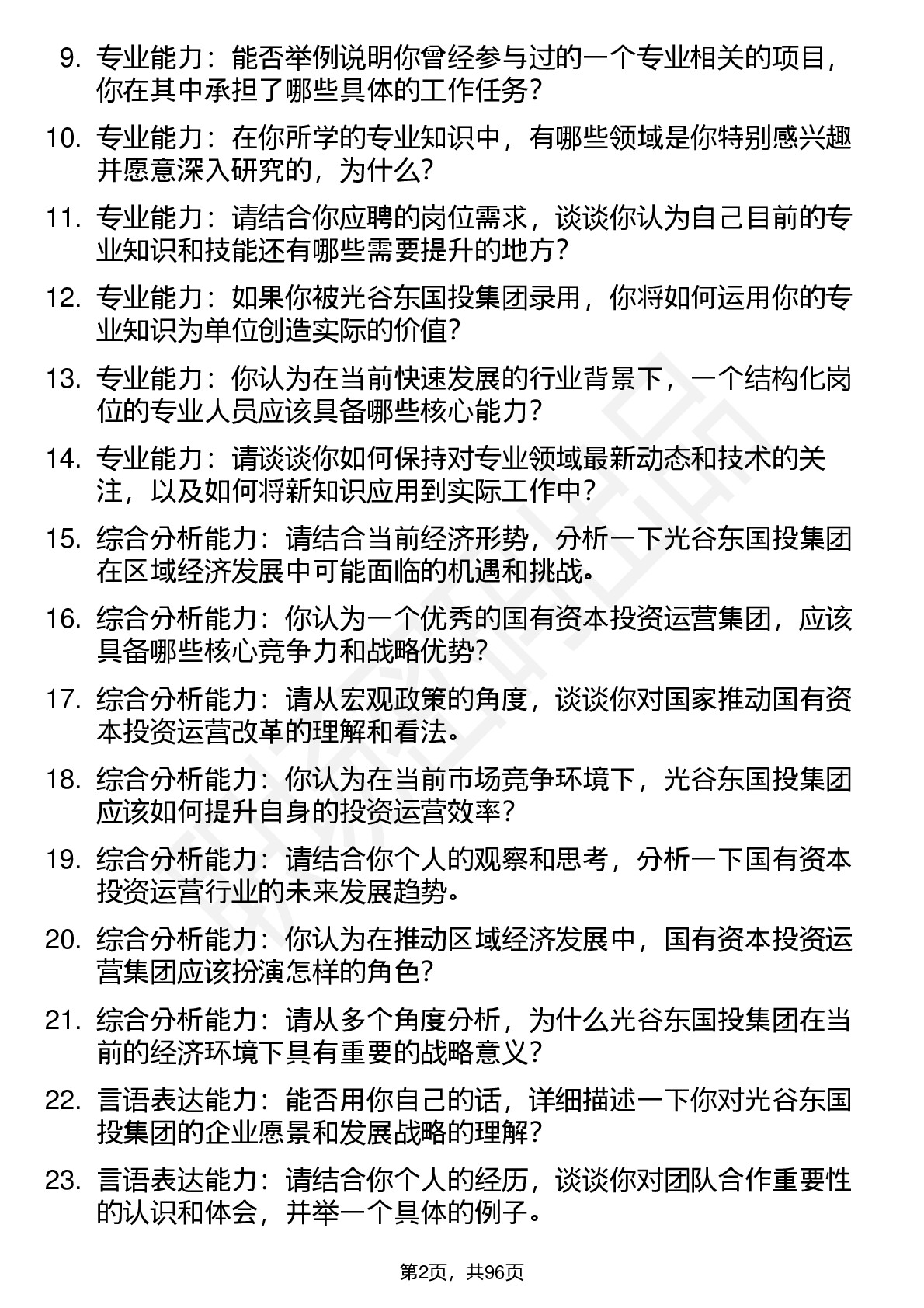 9. 专业能力：能否举例说明你曾经参与过的一个专业相关的项目，你在其中承担了哪些具体的工作任务？

10. 专业能力：在你所学的专业知识中，有哪些领域是你特别感兴趣并愿意深入研究的，为什么？

11. 专业能力：请结合你应聘的岗位需求，谈谈你认为自己目前的专业知识和技能还有哪些需要提升的地方？

12. 专业能力：如果你被光谷东国投集团录用，你将如何运用你的专业知识为单位创造实际的价值？

13. 专业能力：你认为在当前快速发展的行业背景下，一个结构化岗位的专业人员应该具备哪些核心能力？

14. 专业能力：请谈谈你如何保持对专业领域最新动态和技术的关注，以及如何将新知识应用到实际工作中？

15. 综合分析能力：请结合当前经济形势，分析一下光谷东国投集团在区域经济发展中可能面临的机遇和挑战。

16. 综合分析能力：你认为一个优秀的国有资本投资运营集团，应该具备哪些核心竞争力和战略优势？

17. 综合分析能力：请从宏观政策的角度，谈谈你对国家推动国有资本投资运营改革的理解和看法。

18. 综合分析能力：你认为在当前市场竞争环境下，光谷东国投集团应该如何提升自身的投资运营效率？

19. 综合分析能力：请结合你个人的观察和思考，分析一下国有资本投资运营行业的未来发展趋势。

20. 综合分析能力：你认为在推动区域经济发展中，国有资本投资运营集团应该扮演怎样的角色？

21. 综合分析能力：请从多个角度分析，为什么光谷东国投集团在当前的经济环境下具有重要的战略意义？

22. 言语表达能力：能否用你自己的话，详细描述一下你对光谷东国投集团的企业愿景和发展战略的理解？

23. 言语表达能力：请结合你个人的经历，谈谈你对团队合作重要性的认识和体会，并举一个具体的例子。

第2页，共96页